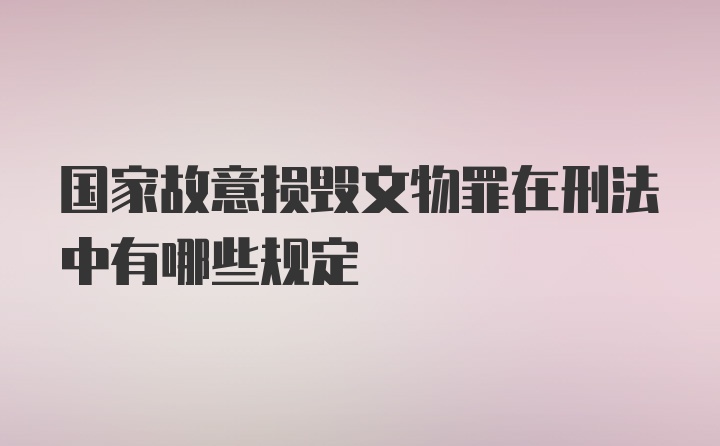 国家故意损毁文物罪在刑法中有哪些规定